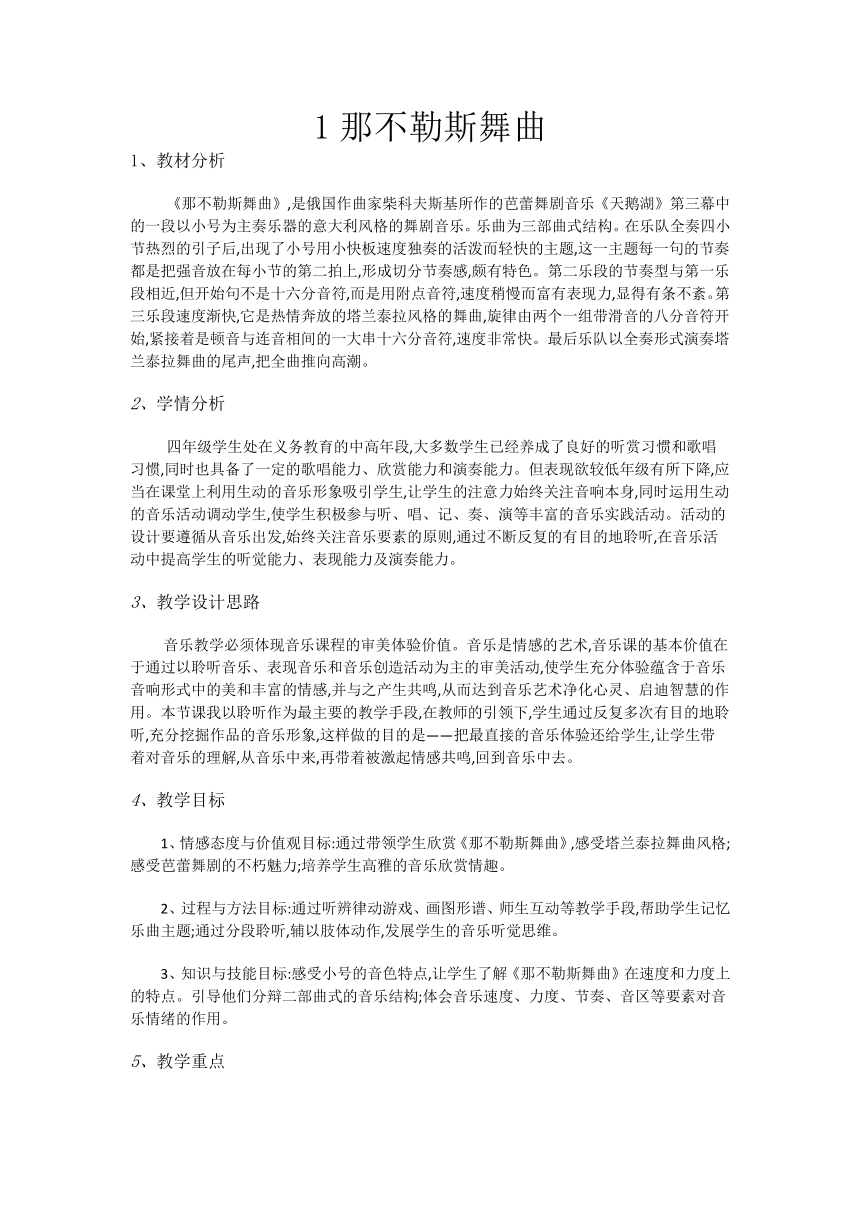 1 那不勒斯舞曲

1、教材分析

《那不勒斯舞曲》,是俄国作曲家柴科夫斯基所作的芭蕾舞剧音乐《天鹅湖》第三幕中的一段以小号为主奏乐器的意大利风格的舞剧音乐。乐曲为三部曲式结构。在乐队全奏四小节热烈的引子后,出现了小号用小快板速度独奏的活泼而轻快的主题,这一主题每一句的节奏都是把强音放在每小节的第二拍上,形成切分节奏感,颇有特色。第二乐段的节奏型与第一乐段相近,但开始句不是十六分音符,而是用附点音符,速度稍慢而富有表现力,显得有条不紊。第三乐段速度渐快,它是热情奔放的塔兰泰拉风格的舞曲,旋律由两个一组带滑音的八分音符开始,紧接着是顿音与连音相间的一大串十六分音符,速度非常快。最后乐队以全奏形式演奏塔兰泰拉舞曲的尾声,把全曲推向高潮。

2、学情分析

四年级学生处在义务教育的中高年段,大多数学生已经养成了良好的听赏习惯和歌唱习惯,同时也具备了一定的歌唱能力、欣赏能力和演奏能力。但表现欲较低年级有所下降,应当在课堂上利用生动的音乐形象吸引学生,让学生的注意力始终关注音响本身,同时运用生动的音乐活动调动学生,使学生积极参与听、唱、记、奏、演等丰富的音乐实践活动。活动的设计要遵循从音乐出发,始终关注音乐要素的原则,通过不断反复的有目的地聆听,在音乐活动中提高学生的听觉能力、表现能力及演奏能力。

3、教学设计思路

音乐教学必须体现音乐课程的审美体验价值。音乐是情感的艺术,音乐课的基本价值在于通过以聆听音乐、表现音乐和音乐创造活动为主的审美活动,使学生充分体验蕴含于音乐音响形式中的美和丰富的情感,并与之产生共鸣,从而达到音乐艺术净化心灵、启迪智慧的作用。本节课我以聆听作为最主要的教学手段,在教师的引领下,学生通过反复多次有目的地聆听,充分挖掘作品的音乐形象,这样做的目的是——把最直接的音乐体验还给学生,让学生带着对音乐的理解,从音乐中来,再带着被激起情感共鸣,回到音乐中去。

4、教学目标

1、情感态度与价值观目标:通过带领学生欣赏《那不勒斯舞曲》,感受塔兰泰拉舞曲风格;感受芭蕾舞剧的不朽魅力;培养学生高雅的音乐欣赏情趣。

2、过程与方法目标:通过听辨律动游戏、画图形谱、师生互动等教学手段,帮助学生记忆乐曲主题;通过分段聆听,辅以肢体动作,发展学生的音乐听觉思维。

3、知识与技能目标:感受小号的音色特点,让学生了解《那不勒斯舞曲》在速度和力度上的特点。引导他们分辩二部曲式的音乐结构;体会音乐速度、力度、节奏、音区等要素对音乐情绪的作用。

5、教学重点